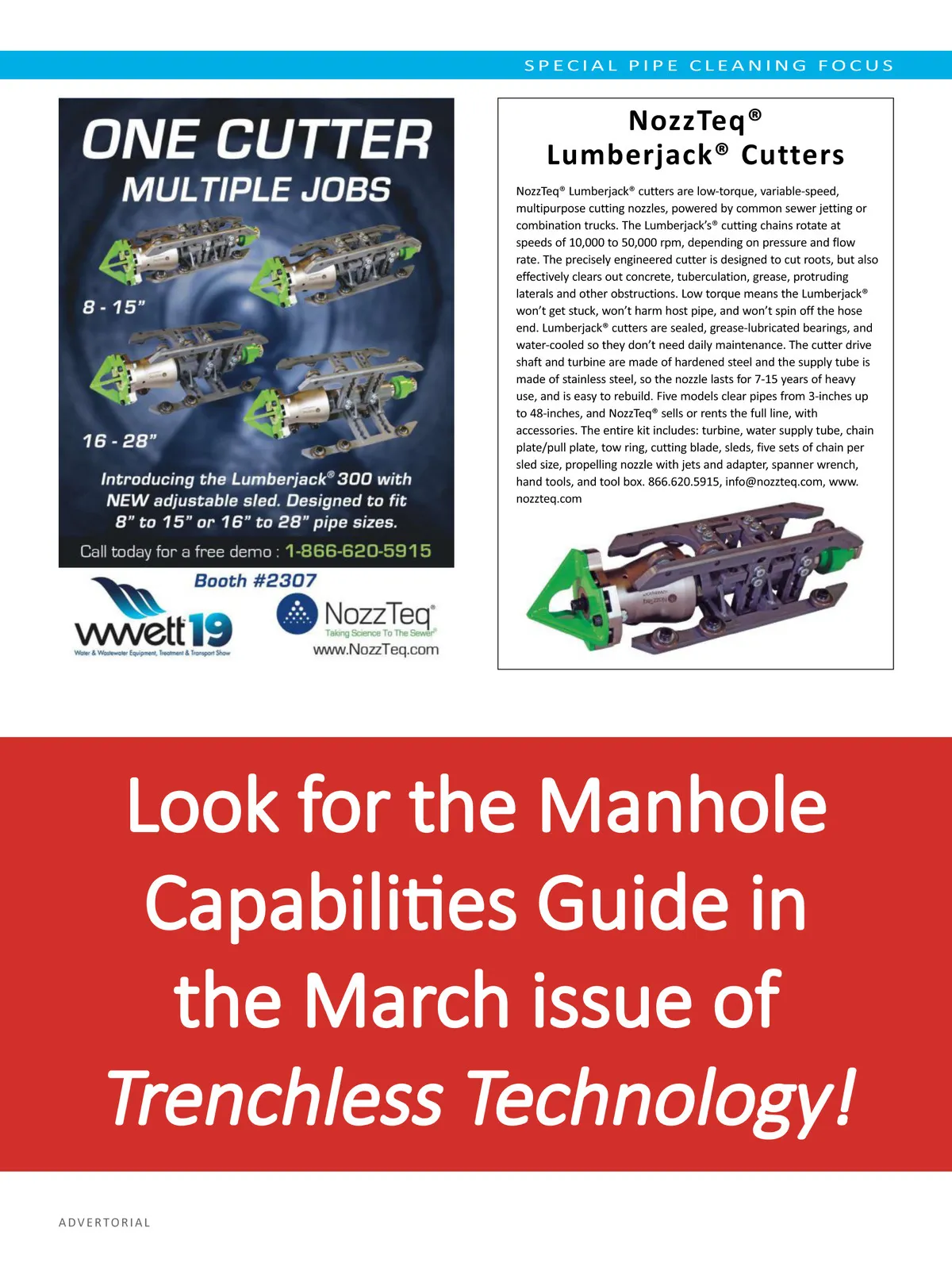 SPECIAL PIPE CLEANING FOCUS

ONE CUTTER
MULTIPLE JOBS

8 - 15"

16 - 28"

Introducing the Lumberjack® 300 with NEW adjustable sled. Designed to fit 8" to 15" or 16" to 28" pipe sizes.

Call today for a free demo : 1-866-620-5915

Booth #2307

wwett19
Water & Wastewater Equipment, Treatment & Transport Show

NozzTeq®
Taking Science To The Sewer®
www.NozzTeq.com

NozzTeq®
Lumberjack® Cutters

NozzTeq® Lumberjack® cutters are low-torque, variable-speed, multipurpose cutting nozzles, powered by common sewer jetting or combination trucks. The Lumberjack's® cutting chains rotate at speeds of 10,000 to 50,000 rpm, depending on pressure and flow rate. The precisely engineered cutter is designed to cut roots, but also effectively clears out concrete, tuberculation, grease, protruding laterals and other obstructions. Low torque means the Lumberjack® won't get stuck, won't harm host pipe, and won't spin off the hose end. Lumberjack® cutters are sealed, grease-lubricated bearings, and water-cooled so they don't need daily maintenance. The cutter drive shaft and turbine are made of hardened steel and the supply tube is made of stainless steel, so the nozzle lasts for 7-15 years of heavy use, and is easy to rebuild. Five models clear pipes from 3-inches up to 48-inches, and NozzTeq® sells or rents the full line, with accessories. The entire kit includes: turbine, water supply tube, chain plate/pull plate, tow ring, cutting blade, sleds, five sets of chain per sled size, propelling nozzle with jets and adapter, spanner wrench, hand tools, and tool box. 866.620.5915, info@nozzteq.com, www.nozzteq.com

Look for the Manhole Capabilities Guide in the March issue of Trenchless Technology!

ADVERTORIAL